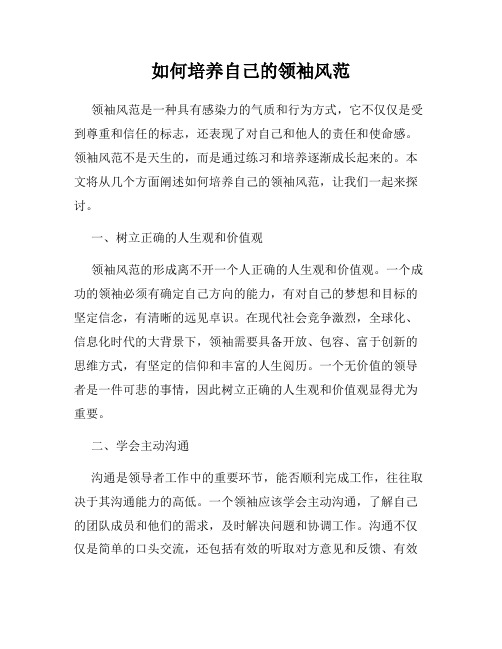 如何培养自己的领袖风范

领袖风范是一种具有感染力的气质和行为方式，它不仅仅是受到尊重和信任的标志，还表现了对自己和他人的责任和使命感。领袖风范不是天生的，而是通过练习和培养逐渐成长起来的。本文将从几个方面阐述如何培养自己的领袖风范，让我们一起来探讨。

一、树立正确的人生观和价值观

领袖风范的形成离不开一个人正确的人生观和价值观。一个成功的领袖必须有确定自己方向的能力，有对自己的梦想和目标的坚定信念，有清晰的远见卓识。在现代社会竞争激烈，全球化、信息化时代的大背景下，领袖需要具备开放、包容、富于创新的思维方式，有坚定的信仰和丰富的人生阅历。一个无价值的领导者是一件可悲的事情，因此树立正确的人生观和价值观显得尤为重要。

二、学会主动沟通

沟通是领导者工作中的重要环节，能否顺利完成工作，往往取决于其沟通能力的高低。一个领袖应该学会主动沟通，了解自己的团队成员和他们的需求，及时解决问题和协调工作。沟通不仅仅是简单的口头交流，还包括有效的听取对方意见和反馈、有效